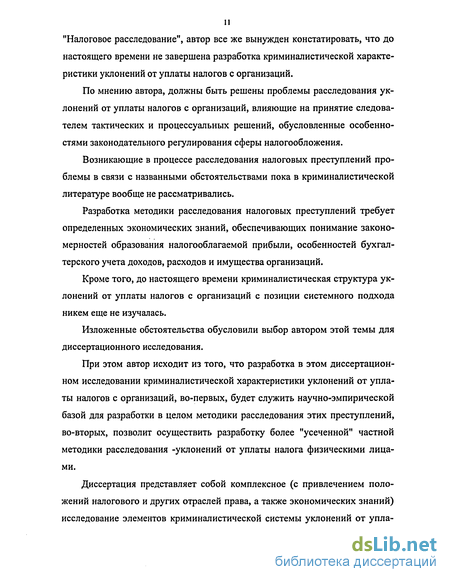 11

"Налоговое расследование", автор все же вынужден констатировать, что до настоящего времени не завершена разработка криминалистической характеристики уклонений от уплаты налогов с организаций.

По мнению автора, должны быть решены проблемы расследования уклонений от уплаты налогов с организаций, влияющие на принятие следователем тактических и процессуальных решений, обусловленные особенностями законодательного регулирования сферы налогообложения.

Возникающие в процессе расследования налоговых преступлений проблемы в связи с названными обстоятельствами пока в криминалистической литературе вообще не рассматривались.

Разработка методики расследования налоговых преступлений требует определенных экономических знаний, обеспечивающих понимание закономерностей образования налогооблагаемой прибыли, особенностей бухгалтерского учета доходов, расходов и имущества организаций.

Кроме того, до настоящего времени криминалистическая структура уклонений от уплаты налогов с организаций с позиции системного подхода никем еще не изучалась.

Изложенные обстоятельства обусловили выбор автором этой темы для диссертационного исследования.

При этом автор исходит из того, что разработка в этом диссертационном исследовании криминалистической характеристики уклонений от уплаты налогов с организаций, во-первых, будет служить научно-эмпирической базой для разработки в целом методики расследования этих преступлений, во-вторых, позволит осуществить разработку более "усеченной" частной методики расследования -уклонений от уплаты налога физическими лицами.

Диссертация представляет собой комплексное (с привлечением положений налогового и других отраслей права, а также экономических знаний) исследование элементов криминалистической системы уклонений от упла-

dsLib.net
библиотека диссертаций